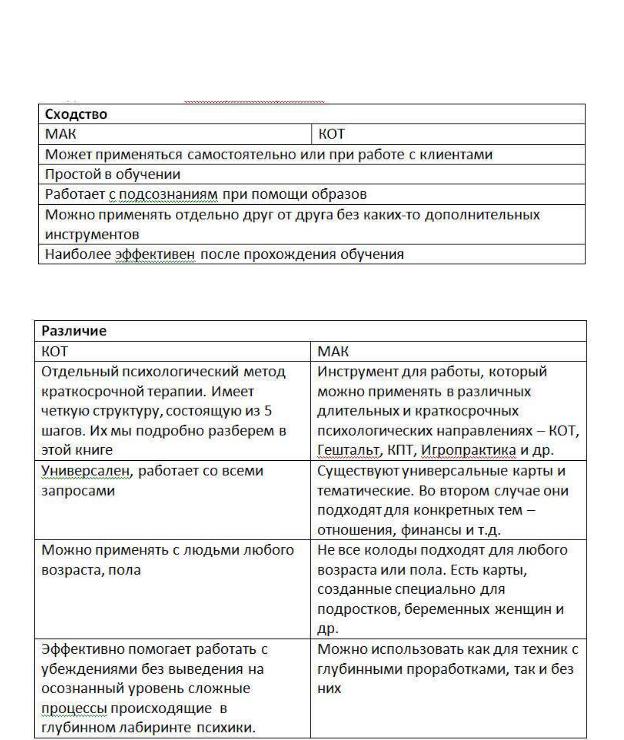 | Сходство | |
|---|---|
| МАК | КОТ |
| Может применяться самостоятельно или при работе с клиентами | |
| Простой в обучении | |
| Работает с подсознаниям при помощи образов | |
| Можно применять отдельно друг от друга без каких-то дополнительных инструментов | |
| Наиболее эффективен после прохождения обучения | |

| Различие | |
|---|---|
| КОТ | МАК |
| Отдельный психологический метод краткосрочной терапии. Имеет четкую структуру, состоящую из 5 шагов. Их мы подробно разберем в этой книге | Инструмент для работы, который можно применять в различных длительных и краткосрочных психологических направлениях – КОТ, Гештальт, КПТ, Игропрактика и др. |
| Универсален, работает со всеми запросами | Существуют универсальные карты и тематические. Во втором случае они подходят для конкретных тем – отношения, финансы и т.д. |
| Можно применять с людьми любого возраста, пола | Не все колоды подходят для любого возраста или пола. Есть карты, созданные специально для подростков, беременных женщин и др. |
| Эффективно помогает работать с убеждениями без выведения на осознанный уровень сложные процессы происходящие в глубинном лабиринте психики. | Можно использовать как для техник с глубинными проработками, так и без них |